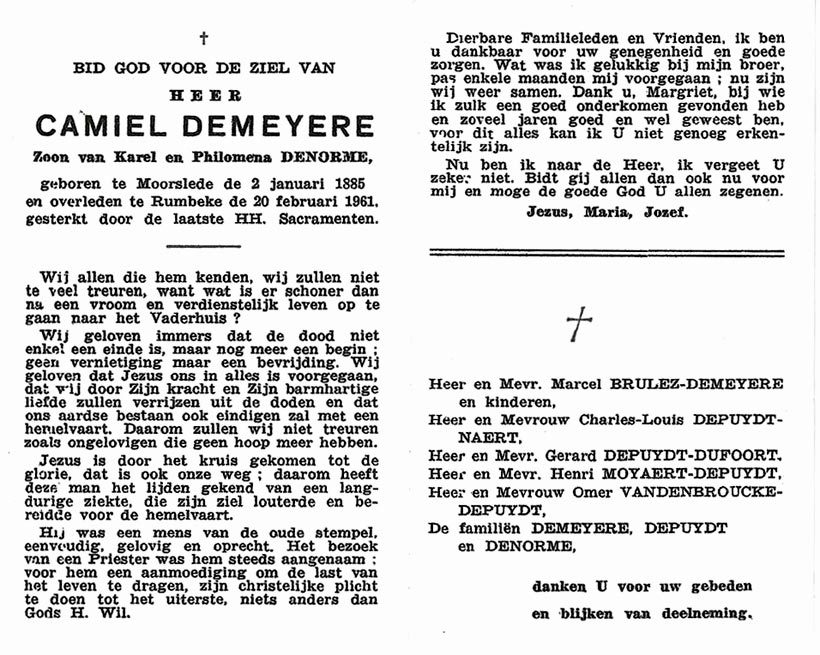 †

BID GOD VOOR DE ZIEL VAN

HEER

CAMIEL DEMEYERE

Zoon van Karel en Philomena DENORME,

geboren te Moorslede de 2 januari 1885 en overleden te Rumbeke de 20 februari 1961, gesterkt door de laatste HH. Sacramenten.

Wij allen die hem kenden, wij zullen niet te veel treuren, want wat is er schoner dan na een vroom en verdienstelijk leven op te gaan naar het Vaderhuis ?

Wij geloven immers dat de dood niet enkel een einde is, maar nog meer een begin ; geen vernietiging maar een bevrijding. Wij geloven dat Jezus ons in alles is voorgegaan, dat wij door Zijn kracht en Zijn barmhartige liefde zullen verrijzen uit de doden en dat ons aardse bestaan ook eindigen zal met een hemelvaart. Daarom zullen wij niet treuren zoals ongelovigen die geen hoop meer hebben.

Jezus is door het kruis gekomen tot de glorie, dat is ook onze weg ; daarom heeft deze man het lijden gekend van een langdurige ziekte, die zijn ziel louterde en bereidde voor de hemelvaart.

Hij was een mens van de oude stempel, eenvoudig, gelovig en oprecht. Het bezoek van een Priester was hem steeds aangenaam ; voor hem een aanmoediging om de last van het leven te dragen, zijn christelijke plicht te doen tot het uiterste, niets anders dan Gods H. Wil.

Dierbare Familieleden en Vrienden, ik ben u dankbaar voor uw genegenheid en goede zorgen. Wat was ik gelukkig bij mijn broer, pas enkele maanden mij voorgegaan ; nu zijn wij weer samen. Dank u, Margriet, bij wie ik zulk een goed onderkomen gevonden heb en zoveel jaren goed en wel geweest ben, voor dit alles kan ik U niet genoeg erkentelijk zijn.

Nu ben ik naar de Heer, ik vergeet U zeker niet. Bidt gij allen dan ook nu voor mij en moge de goede God U allen zegenen.

Jezus, Maria, Jozef.

†

Heer en Mevr. Marcel BRULEZ-DEMEYERE en kinderen,
Heer en Mevrouw Charles-Louis DEPUYDT-NAERT,
Heer en Mevr. Gerard DEPUYDT-DUFOORT,
Heer en Mevr. Henri MOYAERT-DEPUYDT,
Heer en Mevrouw Omer VANDENBROUCKE-DEPUYDT,
De familiën DEMEYERE, DEPUYDT en DENORME,

danken U voor uw gebeden en blijken van deelneming.